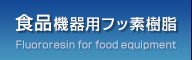 食品機器用フッ素樹脂
Fluororesin for food equipment